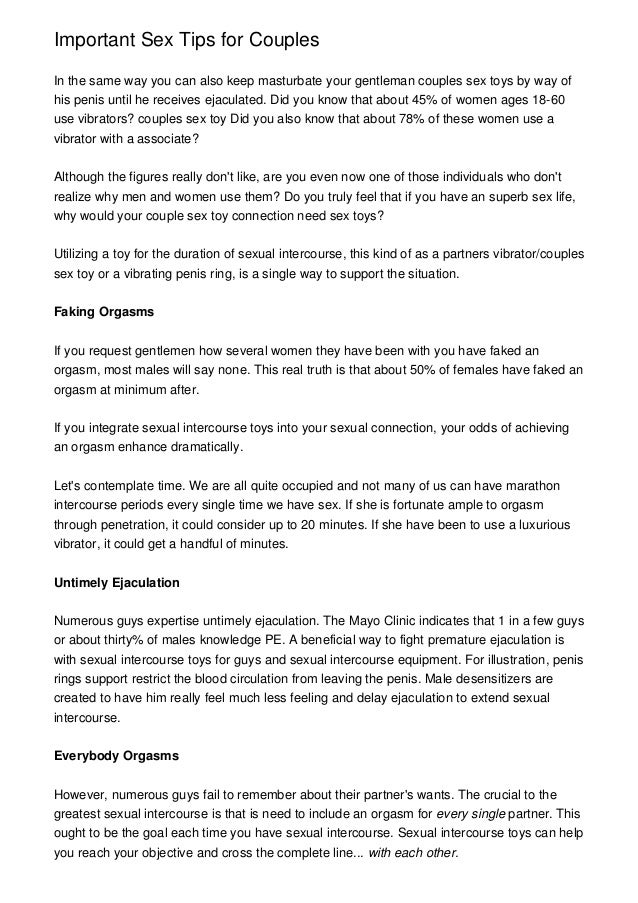 Important Sex Tips for Couples

In the same way you can also keep masturbate your gentleman couples sex toys by way of his penis until he receives ejaculated. Did you know that about 45% of women ages 18-60 use vibrators? couples sex toy Did you also know that about 78% of these women use a vibrator with a associate?

Although the figures really don't like, are you even now one of those individuals who don't realize why men and women use them? Do you truly feel that if you have an superb sex life, why would your couple sex toy connection need sex toys?

Utilizing a toy for the duration of sexual intercourse, this kind of as a partners vibrator/couples sex toy or a vibrating penis ring, is a single way to support the situation.

Faking Orgasms

If you request gentlemen how several women they have been with you have faked an orgasm, most males will say none. This real truth is that about 50% of females have faked an orgasm at minimum after.

If you integrate sexual intercourse toys into your sexual connection, your odds of achieving an orgasm enhance dramatically.

Let's contemplate time. We are all quite occupied and not many of us can have marathon intercourse periods every single time we have sex. If she is fortunate ample to orgasm through penetration, it could consider up to 20 minutes. If she have been to use a luxurious vibrator, it could get a handful of minutes.

Untimely Ejaculation

Numerous guys expertise untimely ejaculation. The Mayo Clinic indicates that 1 in a few guys or about thirty% of males knowledge PE. A beneficial way to fight premature ejaculation is with sexual intercourse toys for guys and sexual intercourse equipment. For illustration, penis rings support restrict the blood circulation from leaving the penis. Male desensitizers are created to have him really feel much less feeling and delay ejaculation to extend sexual intercourse.

Everybody Orgasms

However, numerous guys fail to remember about their partner's wants. The crucial to the greatest sexual intercourse is that is need to include an orgasm for every single partner. This ought to be the goal each time you have sexual intercourse. Sexual intercourse toys can help you reach your objective and cross the complete line... with each other.